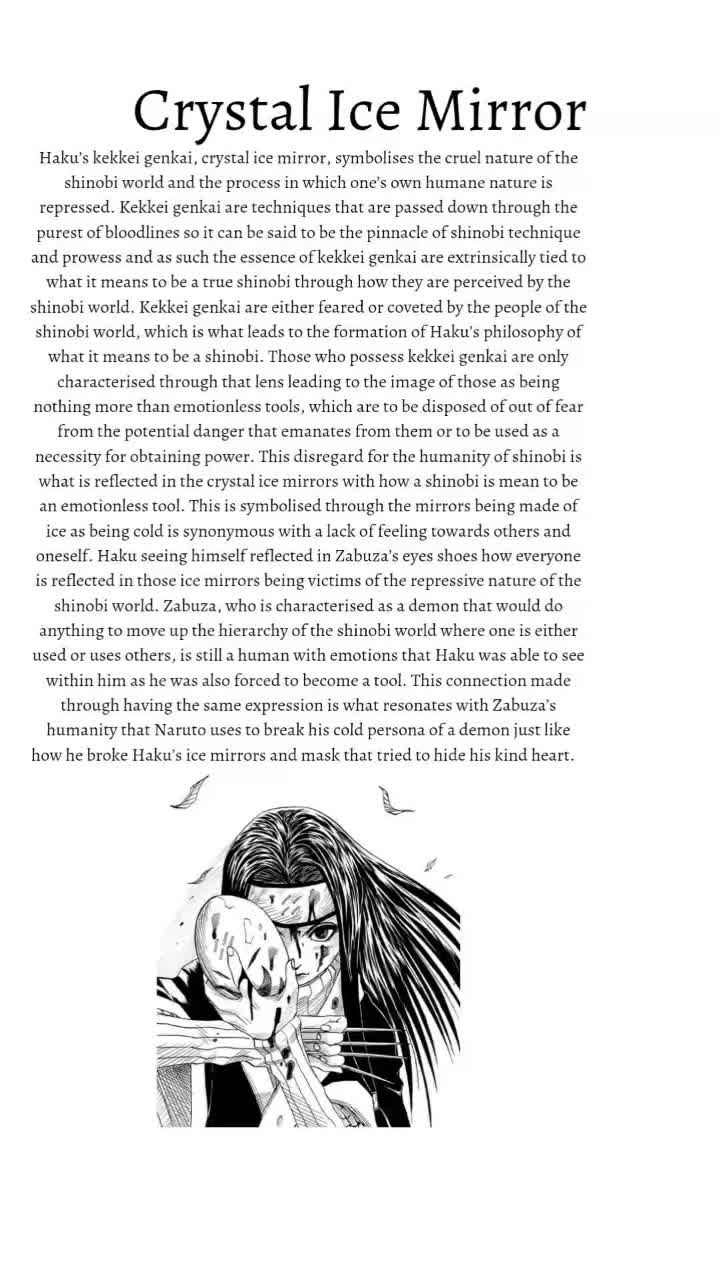 Crystal Ice Mirror

Haku's kekkei genkai, crystal ice mirror, symbolises the cruel nature of the shinobi world and the process in which one's own humane nature is repressed. Kekkei genkai are techniques that are passed down through the purest of bloodlines so it can be said to be the pinnacle of shinobi technique and prowess and as such the essence of kekkei genkai are extrinsically tied to what it means to be a true shinobi through how they are perceived by the shinobi world. Kekkei genkai are either feared or coveted by the people of the shinobi world, which is what leads to the formation of Haku's philosophy of what it means to be a shinobi. Those who possess kekkei genkai are only characterised through that lens leading to the image of those as being nothing more than emotionless tools, which are to be disposed of out of fear from the potential danger that emanates from them or to be used as a necessity for obtaining power. This disregard for the humanity of shinobi is what is reflected in the crystal ice mirrors with how a shinobi is mean to be an emotionless tool. This is symbolised through the mirrors being made of ice as being cold is synonymous with a lack of feeling towards others and oneself. Haku seeing himself reflected in Zabuza's eyes shoes how everyone is reflected in those ice mirrors being victims of the repressive nature of the shinobi world. Zabuza, who is characterised as a demon that would do anything to move up the hierarchy of the shinobi world where one is either used or uses others, is still a human with emotions that Haku was able to see within him as he was also forced to become a tool. This connection made through having the same expression is what resonates with Zabuza's humanity that Naruto uses to break his cold persona of a demon just like how he broke Haku's ice mirrors and mask that tried to hide his kind heart.